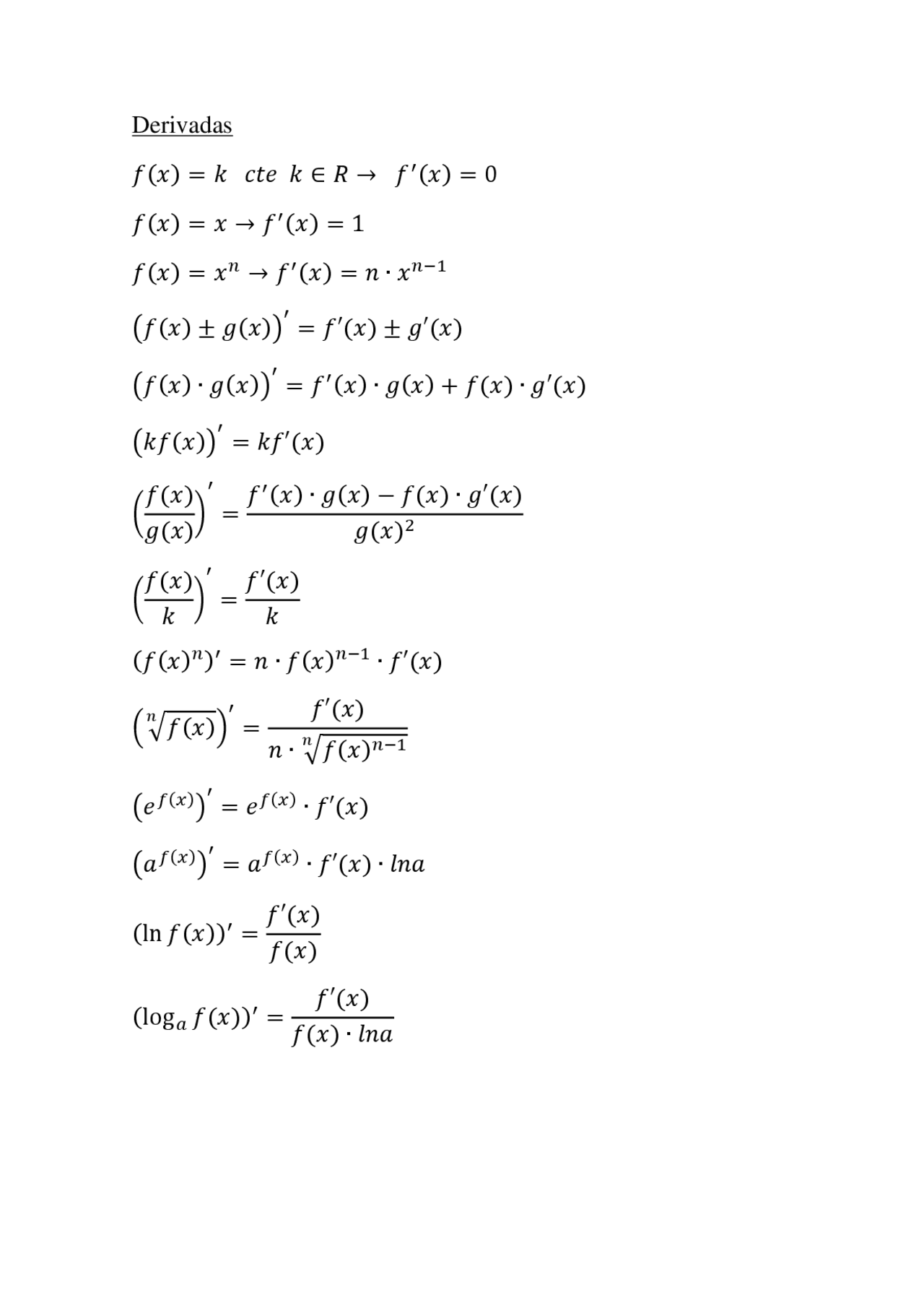 Derivadas

$f(x) = k \quad cte \quad k \in R \rightarrow \quad f'(x) = 0$

$f(x) = x \rightarrow f'(x) = 1$

$f(x) = x^n \rightarrow f'(x) = n \cdot x^{n-1}$

$\left(f(x) \pm g(x)\right)' = f'(x) \pm g'(x)$

$\left(f(x) \cdot g(x)\right)' = f'(x) \cdot g(x) + f(x) \cdot g'(x)$

$\left(kf(x)\right)' = kf'(x)$

$\left(\frac{f(x)}{g(x)}\right)' = \frac{f'(x) \cdot g(x) - f(x) \cdot g'(x)}{g(x)^2}$

$\left(\frac{f(x)}{k}\right)' = \frac{f'(x)}{k}$

$(f(x)^n)' = n \cdot f(x)^{n-1} \cdot f'(x)$

$\left(\sqrt[n]{f(x)}\right)' = \frac{f'(x)}{n \cdot \sqrt[n]{f(x)^{n-1}}}$

$\left(e^{f(x)}\right)' = e^{f(x)} \cdot f'(x)$

$\left(a^{f(x)}\right)' = a^{f(x)} \cdot f'(x) \cdot lna$

$(\ln f(x))' = \frac{f'(x)}{f(x)}$

$(\log_a f(x))' = \frac{f'(x)}{f(x) \cdot lna}$